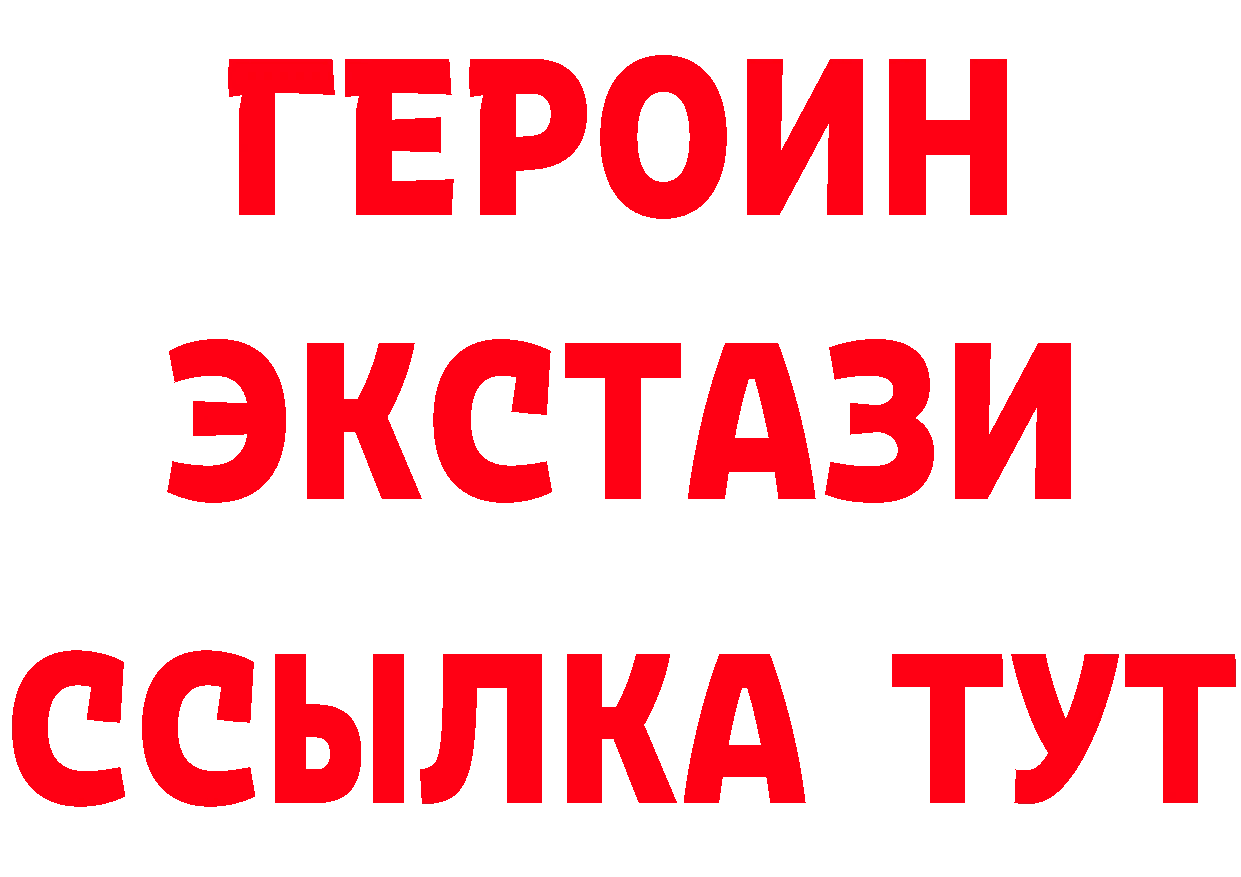 ГЕРОИН
ЭКСТАЗИ
ССЫЛКА ТУТ